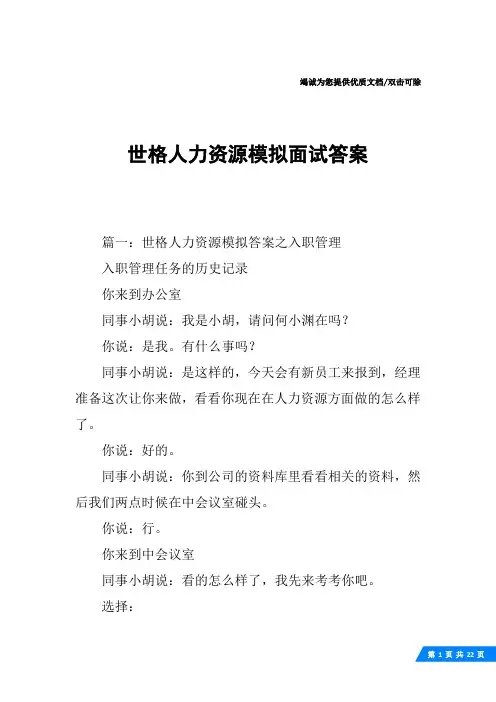 竭诚为您提供优质文档/双击可除

世格人力资源模拟面试答案

篇一：世格人力资源模拟答案之入职管理

入职管理任务的历史记录

你来到办公室

同事小胡说：我是小胡，请问何小渊在吗？

你说：是我。有什么事吗？

同事小胡说：是这样的，今天会有新员工来报到，经理准备这次让你来做，看看你现在在人力资源方面做的怎么样了。

你说：好的。

同事小胡说：你到公司的资料库里看看相关的资料，然后我们两点时候在中会议室碰头。

你说：行。

你来到中会议室

同事小胡说：看的怎么样了，我先来考考你吧。

选择：

第 1 页 共 22 页